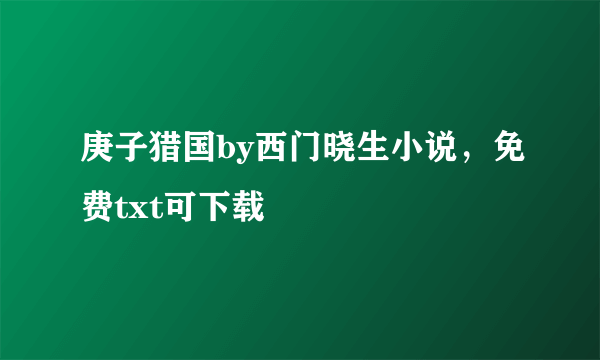 庚子猎国by西门晓生小说，免费txt可下载